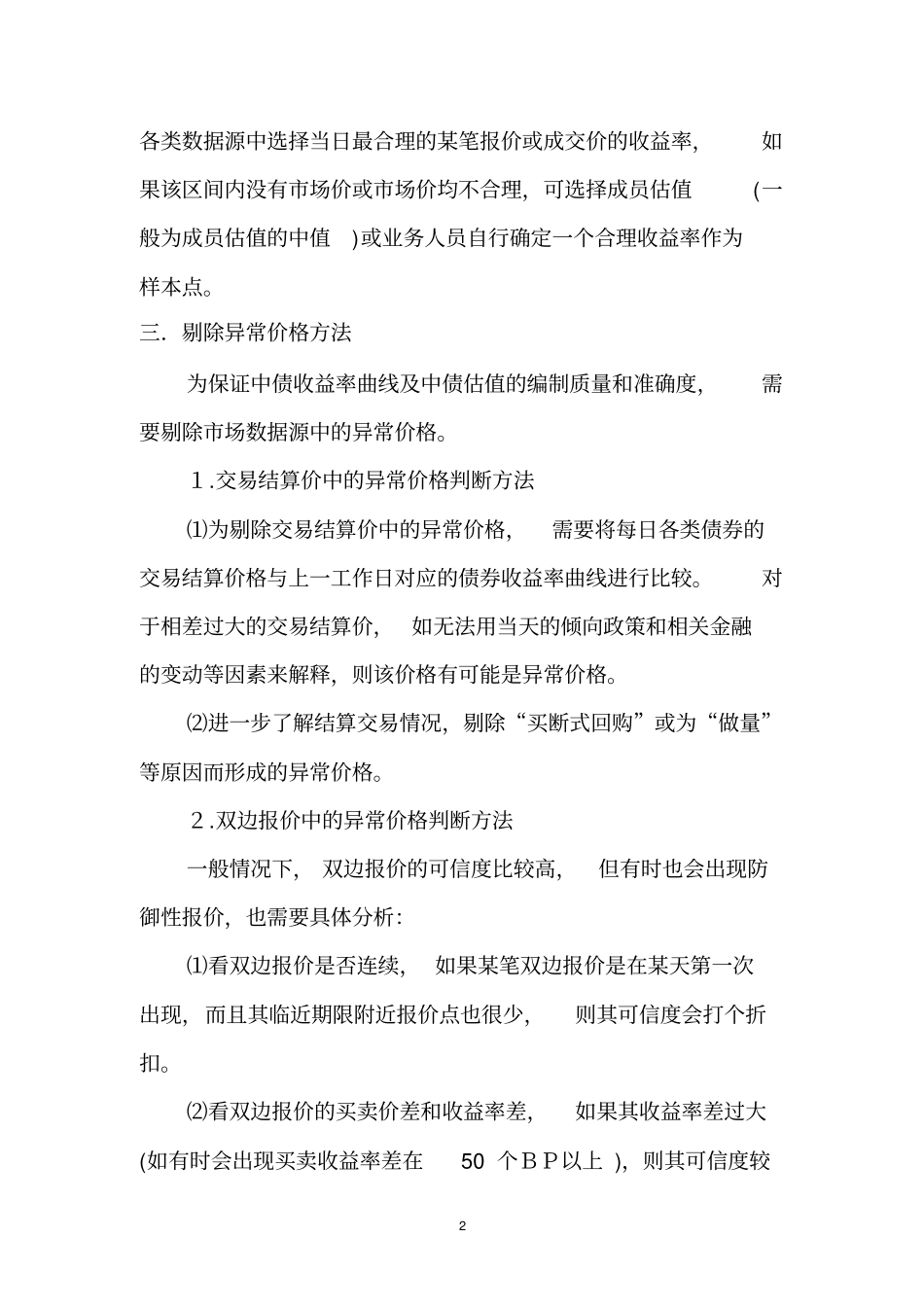 各类数据源中选择当日最合理的某笔报价或成交价的收益率，如果该区间内没有市场价或市场价均不合理，可选择成员估值（一般为成员估值的中值）或业务人员自行确定一个合理收益率作为样本点。

三．剔除异常价格方法

为保证中债收益率曲线及中债估值的编制质量和准确度，需要剔除市场数据源中的异常价格。

1．交易结算价中的异常价格判断方法

⑴为剔除交易结算价中的异常价格，需要将每日各类债券的交易结算价格与上一工作日对应的债券收益率曲线进行比较。对于相差过大的交易结算价，如无法用当天的倾向政策和相关金融的变动等因素来解释，则该价格有可能是异常价格。

⑵进一步了解结算交易情况，剔除“买断式回购”或为“做量”等原因而形成的异常价格。

2．双边报价中的异常价格判断方法

一般情况下，双边报价的可信度比较高，但有时也会出现防御性报价，也需要具体分析：

⑴看双边报价是否连续，如果某笔双边报价是在某天第一次出现，而且其临近期限附近报价点也很少，则其可信度会打个折扣。

⑵看双边报价的买卖价差和收益率差，如果其收益率差过大(如有时会出现买卖收益率差在 50 个ＢＰ以上），则其可信度较

2